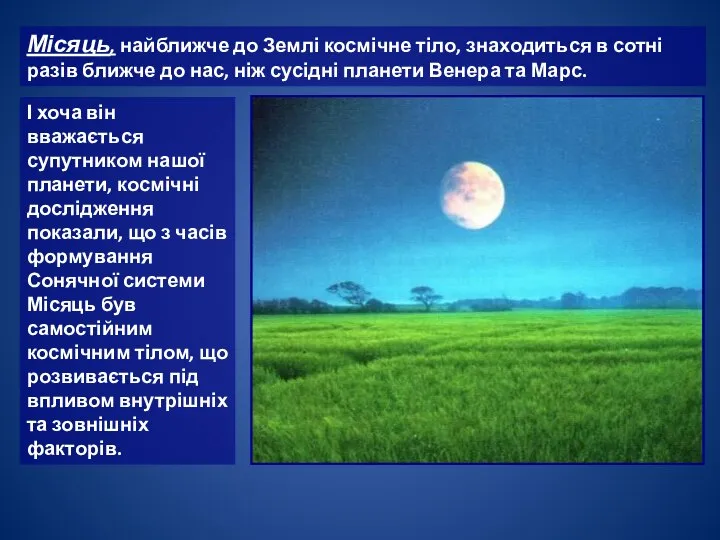 Місяць, найближче до Землі космічне тіло, знаходиться в сотні разів ближче до нас, ніж сусідні планети Венера та Марс.

І хоча він вважається супутником нашої планети, космічні дослідження показали, що з часів формування Сонячної системи Місяць був самостійним космічним тілом, що розвивається під впливом внутрішніх та зовнішніх факторів.